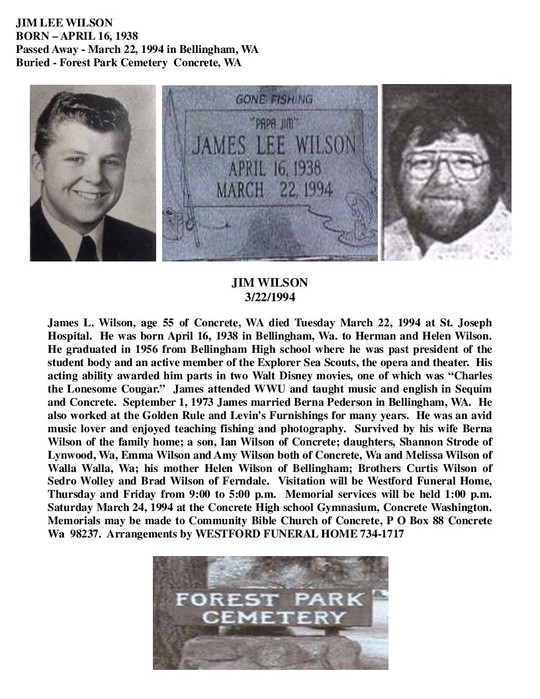 JIM LEE WILSON
BORN – APRIL 16, 1938
Passed Away - March 22, 1994 in Bellingham, WA
Buried - Forest Park Cemetery Concrete, WA

GONE FISHING
"PAPA JIM"
JAMES LEE WILSON
APRIL 16, 1938
MARCH 22, 1994

JIM WILSON
3/22/1994

James L. Wilson, age 55 of Concrete, WA died Tuesday March 22, 1994 at St. Joseph Hospital. He was born April 16, 1938 in Bellingham, Wa. to Herman and Helen Wilson. He graduated in 1956 from Bellingham High school where he was past president of the student body and an active member of the Explorer Sea Scouts, the opera and theater. His acting ability awarded him parts in two Walt Disney movies, one of which was "Charles the Lonesome Cougar." James attended WWU and taught music and english in Sequim and Concrete. September 1, 1973 James married Berna Pederson in Bellingham, WA. He also worked at the Golden Rule and Levin's Furnishings for many years. He was an avid music lover and enjoyed teaching fishing and photography. Survived by his wife Berna Wilson of the family home; a son, Ian Wilson of Concrete; daughters, Shannon Strode of Lynwood, Wa, Emma Wilson and Amy Wilson both of Concrete, Wa and Melissa Wilson of Walla Walla, Wa; his mother Helen Wilson of Bellingham; Brothers Curtis Wilson of Sedro Wolley and Brad Wilson of Ferndale. Visitation will be Westford Funeral Home, Thursday and Friday from 9:00 to 5:00 p.m. Memorial services will be held 1:00 p.m. Saturday March 24, 1994 at the Concrete High school Gymnasium, Concrete Washington. Memorials may be made to Community Bible Church of Concrete, P O Box 88 Concrete Wa 98237. Arrangements by WESTFORD FUNERAL HOME 734-1717

FOREST PARK
CEMETERY